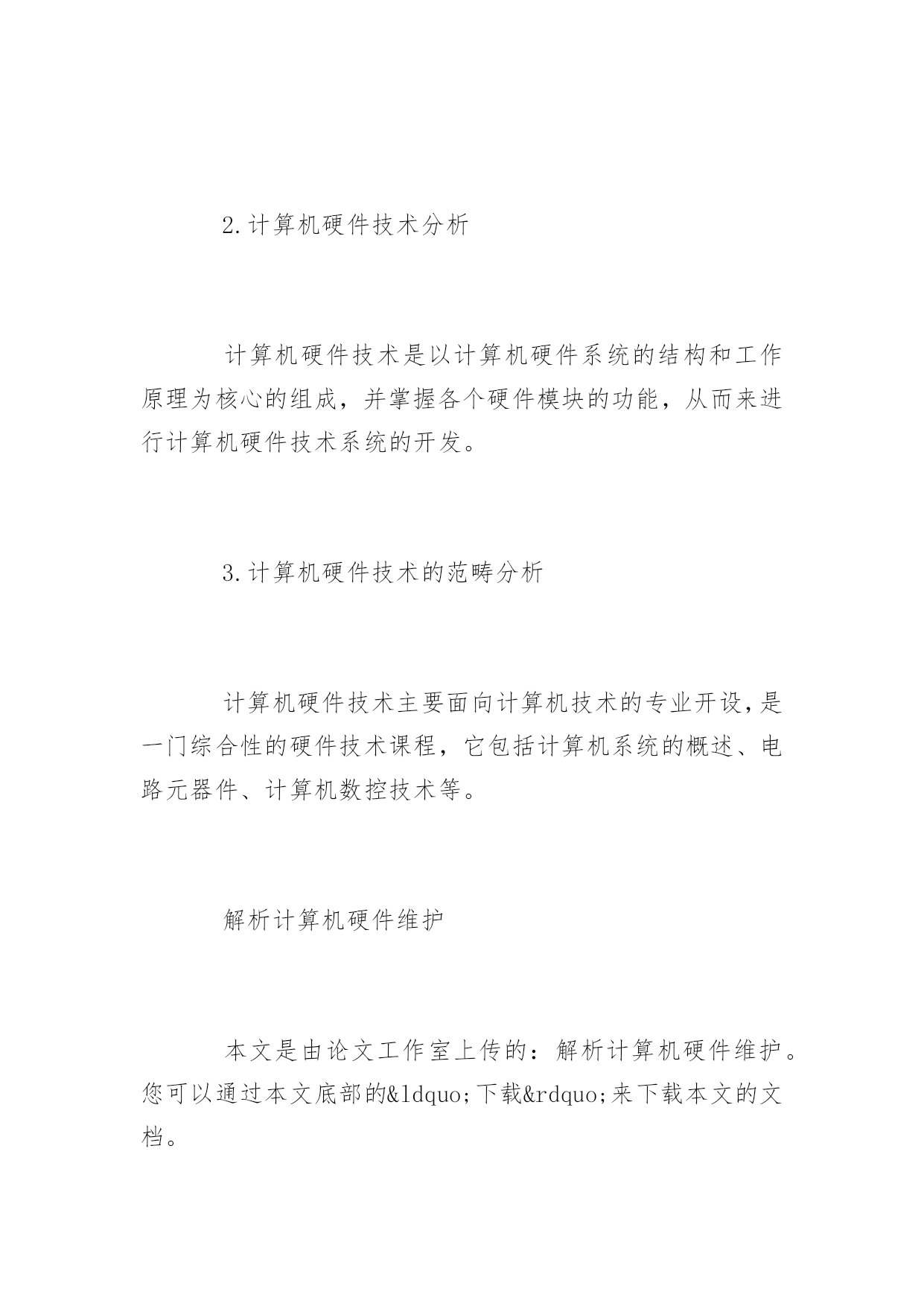 2.计算机硬件技术分析

计算机硬件技术是以计算机硬件系统的结构和工作原理为核心的组成，并掌握各个硬件模块的功能，从而来进行计算机硬件技术系统的开发。

3.计算机硬件技术的范畴分析

计算机硬件技术主要面向计算机技术的专业开设，是一门综合性的硬件技术课程，它包括计算机系统的概述、电路元器件、计算机数控技术等。

解析计算机硬件维护

本文是由论文工作室上传的：解析计算机硬件维护。您可以通过本文底部的&ldquo;下载&rdquo;来下载本文的文档。